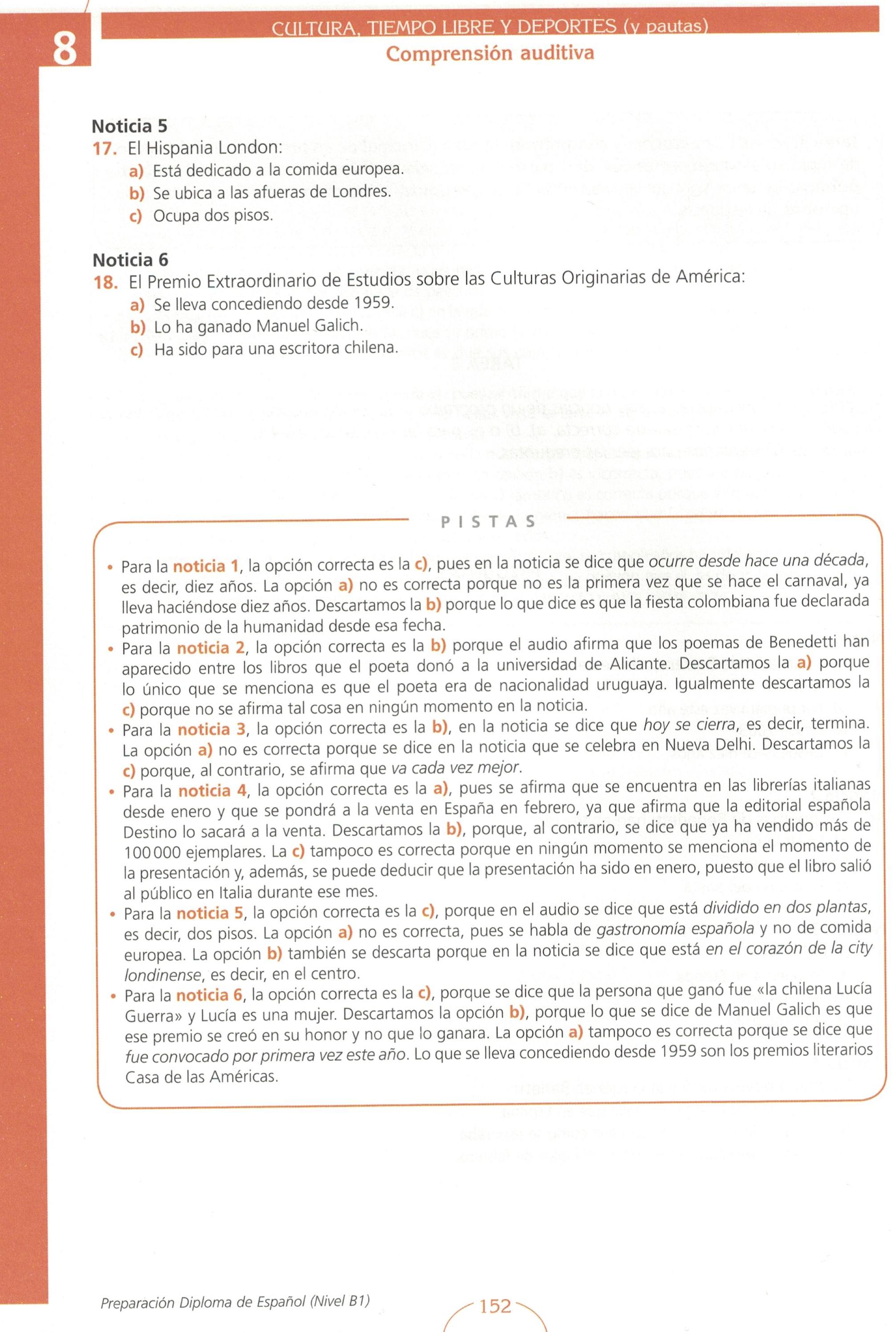 8

CULTURA, TIEMPO LIBRE Y DEPORTES (y pautas)

Comprensión auditiva

Noticia 5

17. El Hispania London:

a) Está dedicado a la comida europea.

b) Se ubica a las afueras de Londres.

c) Ocupa dos pisos.

Noticia 6

18. El Premio Extraordinario de Estudios sobre las Culturas Originarias de América:

a) Se lleva concediendo desde 1959.

b) Lo ha ganado Manuel Galich.

c) Ha sido para una escritora chilena.

PISTAS

• Para la noticia 1, la opción correcta es la c), pues en la noticia se dice que ocurre desde hace una década, es decir, diez años. La opción a) no es correcta porque no es la primera vez que se hace el carnaval, ya lleva haciéndose diez años. Descartamos la b) porque lo que dice es que la fiesta colombiana fue declarada patrimonio de la humanidad desde esa fecha.

• Para la noticia 2, la opción correcta es la b) porque el audio afirma que los poemas de Benedetti han aparecido entre los libros que el poeta donó a la universidad de Alicante. Descartamos la a) porque lo único que se menciona es que el poeta era de nacionalidad uruguaya. Igualmente descartamos la c) porque no se afirma tal cosa en ningún momento en la noticia.

• Para la noticia 3, la opción correcta es la b), en la noticia se dice que hoy se cierra, es decir, termina. La opción a) no es correcta porque se dice en la noticia que se celebra en Nueva Delhi. Descartamos la c) porque, al contrario, se afirma que va cada vez mejor.

• Para la noticia 4, la opción correcta es la a), pues se afirma que se encuentra en las librerías italianas desde enero y que se pondrá a la venta en España en febrero, ya que afirma que la editorial española Destino lo sacará a la venta. Descartamos la b), porque, al contrario, se dice que ya ha vendido más de 100 000 ejemplares. La c) tampoco es correcta porque en ningún momento se menciona el momento de la presentación y, además, se puede deducir que la presentación ha sido en enero, puesto que el libro salió al público en Italia durante ese mes.

• Para la noticia 5, la opción correcta es la c), porque en el audio se dice que está dividido en dos plantas, es decir, dos pisos. La opción a) no es correcta, pues se habla de gastronomía española y no de comida europea. La opción b) también se descarta porque en la noticia se dice que está en el corazón de la city londinense, es decir, en el centro.

• Para la noticia 6, la opción correcta es la c), porque se dice que la persona que ganó fue «la chilena Lucía Guerra» y Lucía es una mujer. Descartamos la opción b), porque lo que se dice de Manuel Galich es que ese premio se creó en su honor y no que lo ganara. La opción a) tampoco es correcta porque se dice que fue convocado por primera vez este año. Lo que se lleva concediendo desde 1959 son los premios literarios Casa de las Américas.

Preparación Diploma de Español (Nivel B1)

152